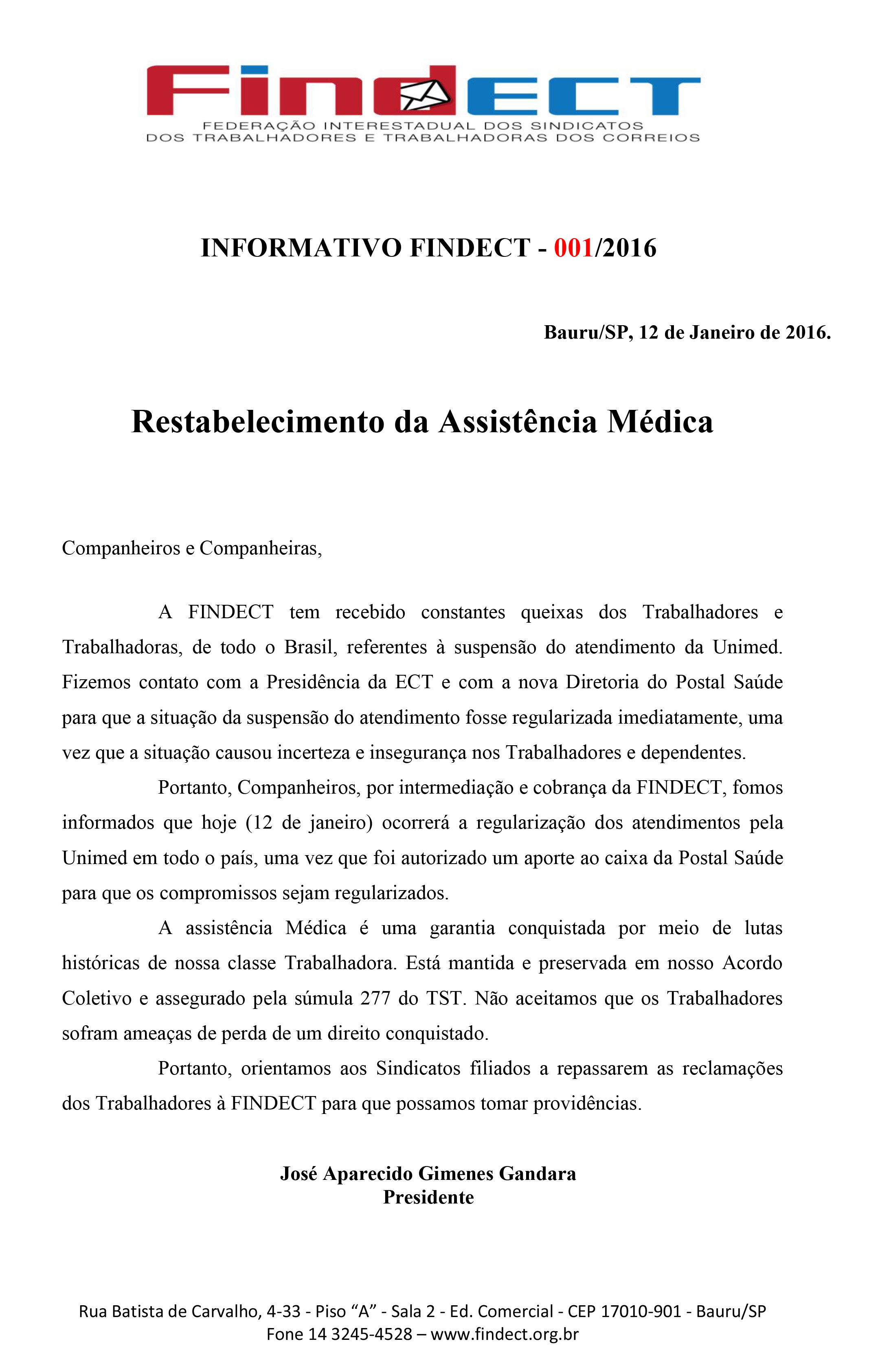 FindECT
FEDERAÇÃO INTERESTADUAL DOS SINDICATOS
DOS TRABALHADORES E TRABALHADORAS DOS CORREIOS

INFORMATIVO FINDECT - 001/2016

Bauru/SP, 12 de Janeiro de 2016.

Restabelecimento da Assistência Médica

Companheiros e Companheiras,

A FINDECT tem recebido constantes queixas dos Trabalhadores e Trabalhadoras, de todo o Brasil, referentes à suspensão do atendimento da Unimed. Fizemos contato com a Presidência da ECT e com a nova Diretoria do Postal Saúde para que a situação da suspensão do atendimento fosse regularizada imediatamente, uma vez que a situação causou incerteza e insegurança nos Trabalhadores e dependentes.

Portanto, Companheiros, por intermediação e cobrança da FINDECT, fomos informados que hoje (12 de janeiro) ocorrerá a regularização dos atendimentos pela Unimed em todo o país, uma vez que foi autorizado um aporte ao caixa da Postal Saúde para que os compromissos sejam regularizados.

A assistência Médica é uma garantia conquistada por meio de lutas históricas de nossa classe Trabalhadora. Está mantida e preservada em nosso Acordo Coletivo e assegurado pela súmula 277 do TST. Não aceitamos que os Trabalhadores sofram ameaças de perda de um direito conquistado.

Portanto, orientamos aos Sindicatos filiados a repassarem as reclamações dos Trabalhadores à FINDECT para que possamos tomar providências.

José Aparecido Gimenes Gandara
Presidente

Rua Batista de Carvalho, 4-33 - Piso "A" - Sala 2 - Ed. Comercial - CEP 17010-901 - Bauru/SP
Fone 14 3245-4528 – www.findect.org.br